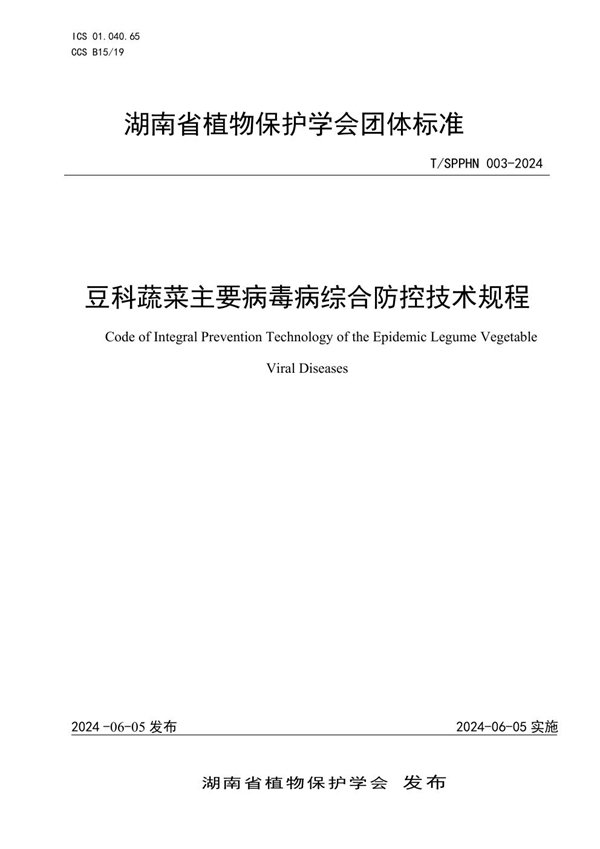 ICS 01.040.65
CCS B15/19

湖南省植物保护学会团体标准

T/SPPHN 003-2024

豆科蔬菜主要病毒病综合防控技术规程

Code of Integral Prevention Technology of the Epidemic Legume Vegetable Viral Diseases

2024-06-05 发布

2024-06-05 实施

湖南省植物保护学会 发布